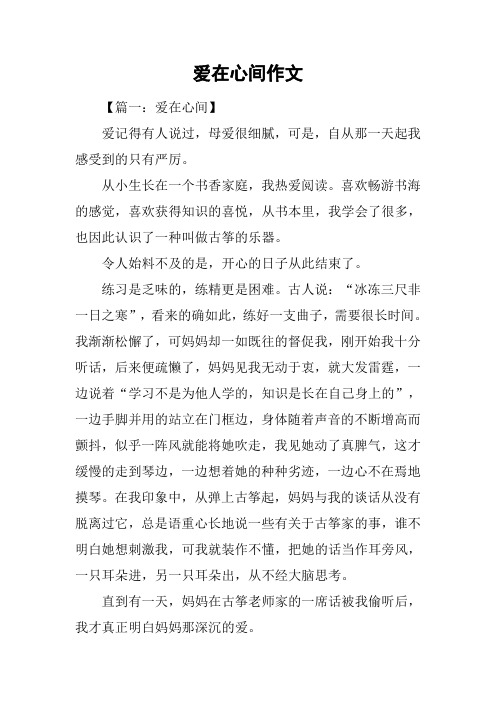 爱在心间作文

【篇一：爱在心间】

爱记得有人说过，母爱很细腻，可是，自从那一天起我感受到的只有严厉。

从小生长在一个书香家庭，我热爱阅读。喜欢畅游书海的感觉，喜欢获得知识的喜悦，从书本里，我学会了很多，也因此认识了一种叫做古筝的乐器。

令人始料不及的是，开心的日子从此结束了。

练习是乏味的，练精更是困难。古人说：“冰冻三尺非一日之寒”，看来的确如此，练好一支曲子，需要很长时间。我渐渐松懈了，可妈妈却一如既往的督促我，刚开始我十分听话，后来便疏懒了，妈妈见我无动于衷，就大发雷霆，一边说着“学习不是为他人学的，知识是长在自己身上的”，一边手脚并用的站立在门框边，身体随着声音的不断增高而颤抖，似乎一阵风就能将她吹走，我见她动了真脾气，这才缓慢的走到琴边，一边想着她的种种劣迹，一边心不在焉地摸琴。在我印象中，从弹上古筝起，妈妈与我的谈话从没有脱离过它，总是语重心长地说一些有关于古筝家的事，谁不明白她想刺激我，可我就装作不懂，把她的话当作耳旁风，一只耳朵进，另一只耳朵出，从不经大脑思考。

直到有一天，妈妈在古筝老师家的一席话被我偷听后，我才真正明白妈妈那深沉的爱。